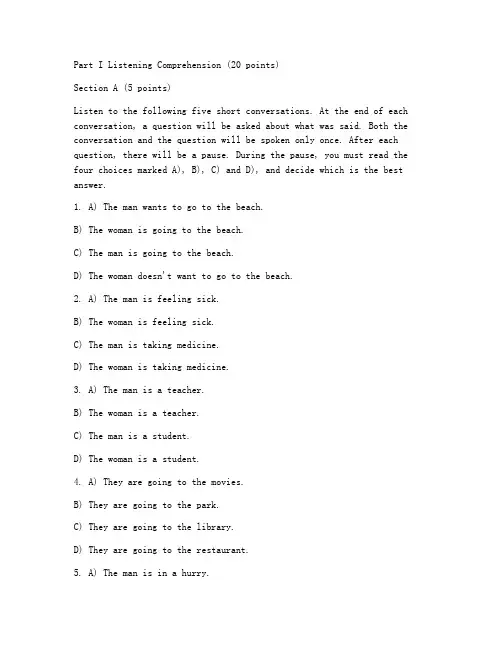 Part I Listening Comprehension (20 points)

Section A (5 points)

Listen to the following five short conversations. At the end of each conversation, a question will be asked about what was said. Both the conversation and the question will be spoken only once. After each question, there will be a pause. During the pause, you must read the four choices marked A), B), C) and D), and decide which is the best answer.

1. A) The man wants to go to the beach.

B) The woman is going to the beach.

C) The man is going to the beach.

D) The woman doesn't want to go to the beach.

2. A) The man is feeling sick.

B) The woman is feeling sick.

C) The man is taking medicine.

D) The woman is taking medicine.

3. A) The man is a teacher.

B) The woman is a teacher.

C) The man is a student.

D) The woman is a student.

4. A) They are going to the movies.

B) They are going to the park.

C) They are going to the library.

D) They are going to the restaurant.

5. A) The man is in a hurry.